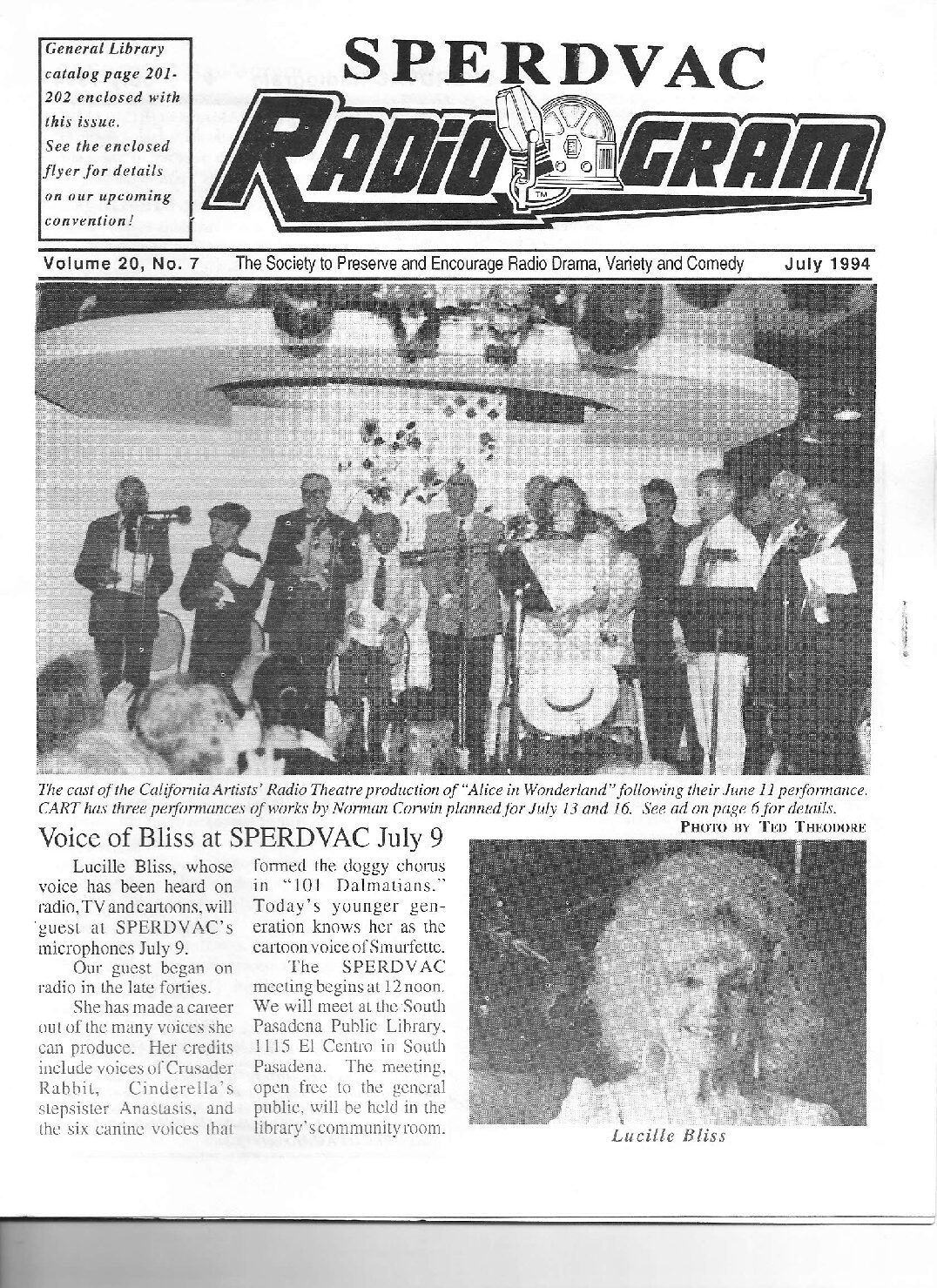 General Library catalog page 201-202 enclosed with this issue. See the enclosed flyer for details on our upcoming convention!

SPERDVAC

RADIO GRAM

Volume 20, No. 7 The Society to Preserve and Encourage Radio Drama, Variety and Comedy July 1994

The cast of the California Artists' Radio Theatre production of "Alice in Wonderland" following their June 11 performance. CART has three performances of works by Norman Corwin planned for July 13 and 16. See ad on page 6 for details.

PHOTO BY TED THEODORE

Voice of Bliss at SPERDVAC July 9

Lucille Bliss, whose voice has been heard on radio, TV and cartoons, will guest at SPERDVAC's microphones July 9.

Our guest began on radio in the late forties.

She has made a career out of the many voices she can produce. Her credits include voices of Crusader Rabbit, Cinderella's stepsister Anastasis, and the six canine voices that formed the doggy chorus in "101 Dalmatians." Today's younger generation knows her as the cartoon voice of Smurfette.

The SPERDVAC meeting begins at 12 noon. We will meet at the South Pasadena Public Library, 1115 El Centro in South Pasadena. The meeting, open free to the general public, will be held in the library's community room.

Lucille Bliss